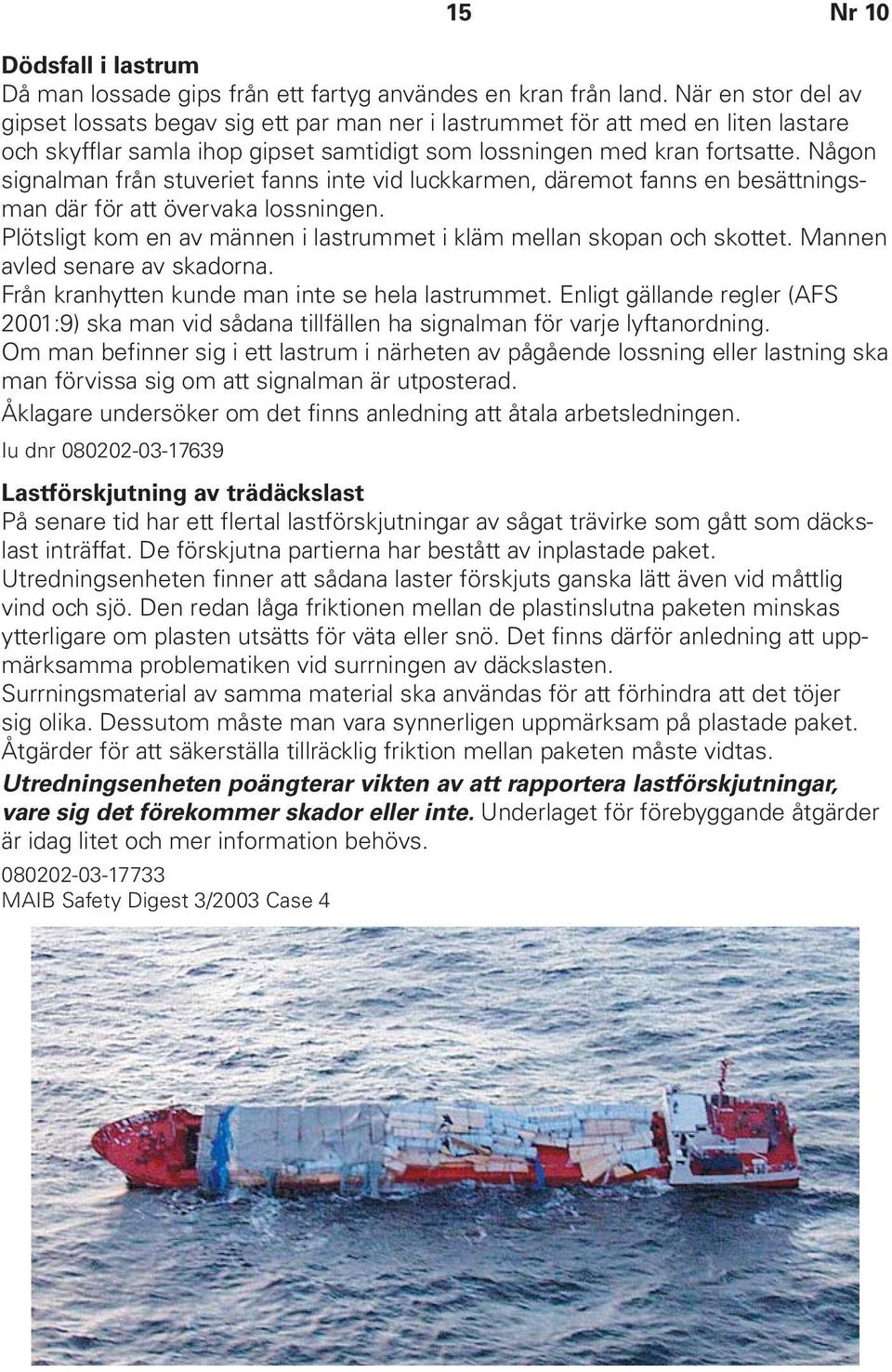 15 Nr 10

Dödsfall i lastrum
Då man lossade gips från ett fartyg användes en kran från land. När en stor del av gipset lossats begav sig ett par man ner i lastrummet för att med en liten lastare och skyfflar samla ihop gipset samtidigt som lossningen med kran fortsatte. Någon signalman från stuveriet fanns inte vid luckkarmen, däremot fanns en besättningsman där för att övervaka lossningen.
Plötsligt kom en av männen i lastrummet i kläm mellan skopan och skottet. Mannen avled senare av skadorna.
Från kranhytten kunde man inte se hela lastrummet. Enligt gällande regler (AFS 2001:9) ska man vid sådana tillfällen ha signalman för varje lyftanordning.
Om man befinner sig i ett lastrum i närheten av pågående lossning eller lastning ska man förvissa sig om att signalman är utposterad.
Åklagare undersöker om det finns anledning att åtala arbetsledningen.
Iu dnr 080202-03-17639

Lastförskjutning av trädäckslast
På senare tid har ett flertal lastförskjutningar av sågat trävirke som gått som däckslast inträffat. De förskjutna partierna har bestått av inplastade paket.
Utredningsenheten finner att sådana laster förskjuts ganska lätt även vid måttlig vind och sjö. Den redan låga friktionen mellan de plastinslutna paketen minskas ytterligare om plasten utsätts för väta eller snö. Det finns därför anledning att uppmärksamma problematiken vid surrningen av däckslasten.
Surrningsmaterial av samma material ska användas för att förhindra att det töjer sig olika. Dessutom måste man vara synnerligen uppmärksam på plastade paket.
Åtgärder för att säkerställa tillräcklig friktion mellan paketen måste vidtas.
Utredningsenheten poängterar vikten av att rapportera lastförskjutningar, vare sig det förekommer skador eller inte. Underlaget för förebyggande åtgärder är idag litet och mer information behövs.
080202-03-17733
MAIB Safety Digest 3/2003 Case 4